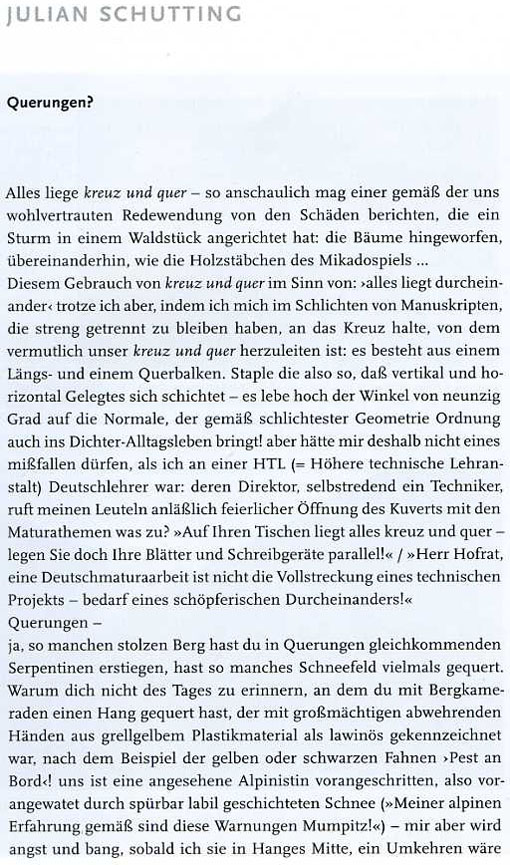 JULIAN SCHUTTING

Querungen?

Alles liege kreuz und quer – so anschaulich mag einer gemäß der uns wohlvertrauten Redewendung von den Schäden berichten, die ein Sturm in einem Waldstück angerichtet hat: die Bäume hingeworfen, übereinanderhin, wie die Holzstäbchen des Mikadospiels ...
Diesem Gebrauch von kreuz und quer im Sinn von: ›alles liegt durcheinander‹ trotze ich aber, indem ich mich im Schlichten von Manuskripten, die streng getrennt zu bleiben haben, an das Kreuz halte, von dem vermutlich unser kreuz und quer herzuleiten ist: es besteht aus einem Längs- und einem Querbalken. Staple die also so, daß vertikal und horizontal Gelegtes sich schichtet – es lebe hoch der Winkel von neunzig Grad auf die Normale, der gemäß schlichtester Geometrie Ordnung auch ins Dichter-Alltagsleben bringt! aber hätte mir deshalb nicht eines mißfallen dürfen, als ich an einer HTL (= Höhere technische Lehranstalt) Deutschlehrer war: deren Direktor, selbstredend ein Techniker, ruft meinen Leuteln anläßlich feierlicher Öffnung des Kuverts mit den Maturathemen was zu? »Auf Ihren Tischen liegt alles kreuz und quer – legen Sie doch Ihre Blätter und Schreibgeräte parallel!« / »Herr Hofrat, eine Deutschmaturaarbeit ist nicht die Vollstreckung eines technischen Projekts – bedarf eines schöpferischen Durcheinanders!«
Querungen –
ja, so manchen stolzen Berg hast du in Querungen gleichkommenden Serpentinen erstiegen, hast so manches Schneefeld vielmals gequert. Warum dich nicht des Tages zu erinnern, an dem du mit Bergkameraden einen Hang gequert hast, der mit großmächtigen abwehrenden Händen aus grellgelbem Plastikmaterial als lawinös gekennzeichnet war, nach dem Beispiel der gelben oder schwarzen Fahnen ›Pest an Bord‹! uns ist eine angesehene Alpinistin vorangeschritten, also vorangewatet durch spürbar labil geschichteten Schnee (»Meiner alpinen Erfahrung gemäß sind diese Warnungen Mumpitz!«) – mir aber wird angst und bang, sobald ich sie in Hanges Mitte, ein Umkehren wäre